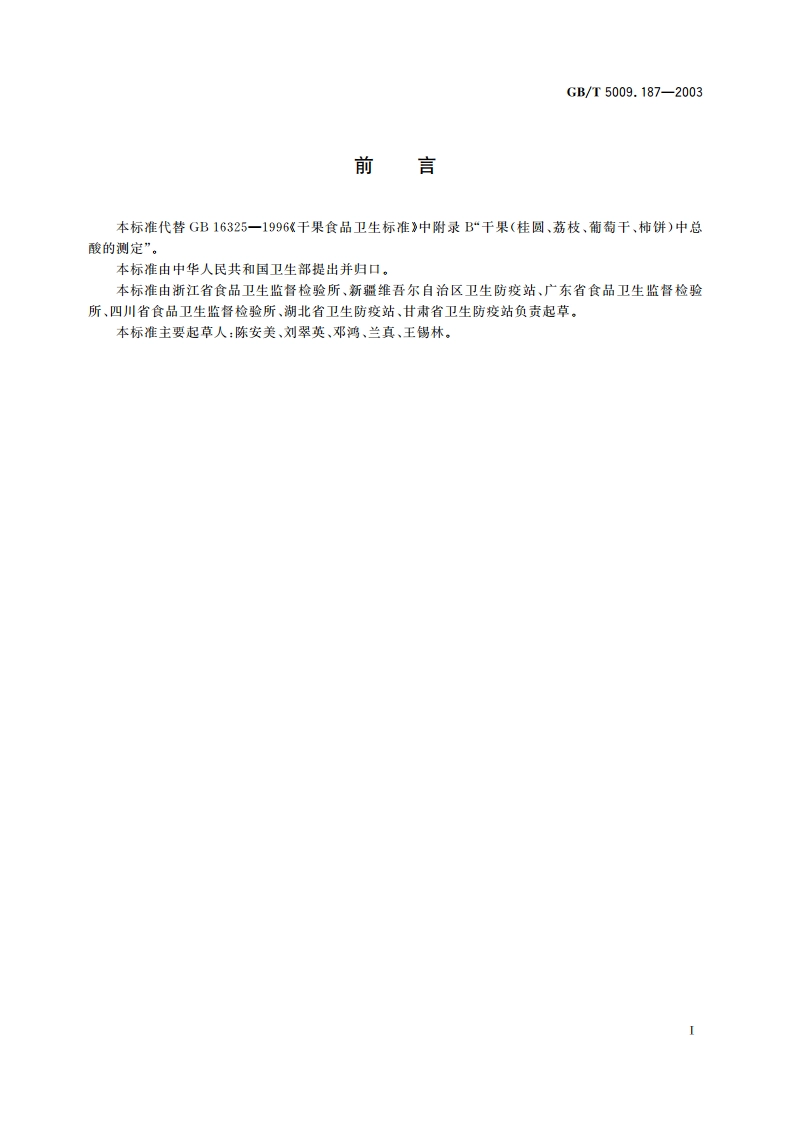 GB/T 5009.187—2003

前　言

本标准代替 GB 16325—1996《干果食品卫生标准》中附录 B“干果（桂圆、荔枝、葡萄干、柿饼）中总酸的测定”。

本标准由中华人民共和国卫生部提出并归口。

本标准由浙江省食品卫生监督检验所、新疆维吾尔自治区卫生防疫站、广东省食品卫生监督检验所、四川省食品卫生监督检验所、湖北省卫生防疫站、甘肃省卫生防疫站负责起草。

本标准主要起草人：陈安美、刘翠英、邓鸿、兰真、王锡林。

I